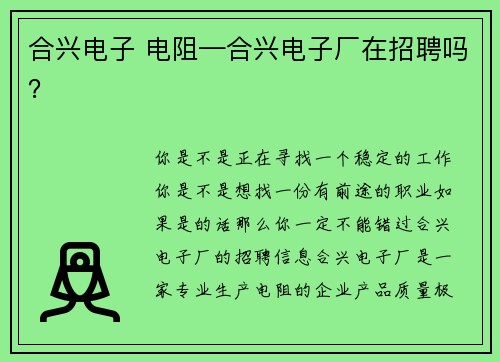 合兴电子 电阻—合兴电子厂在招聘吗?

你是不是正在寻找一个稳定的工作你是不是想找一份有前途的职业如果是的话那么你一定不能错过合兴电子厂的招聘信息合兴电子厂是一家专业生产电阻的企业产品质量极